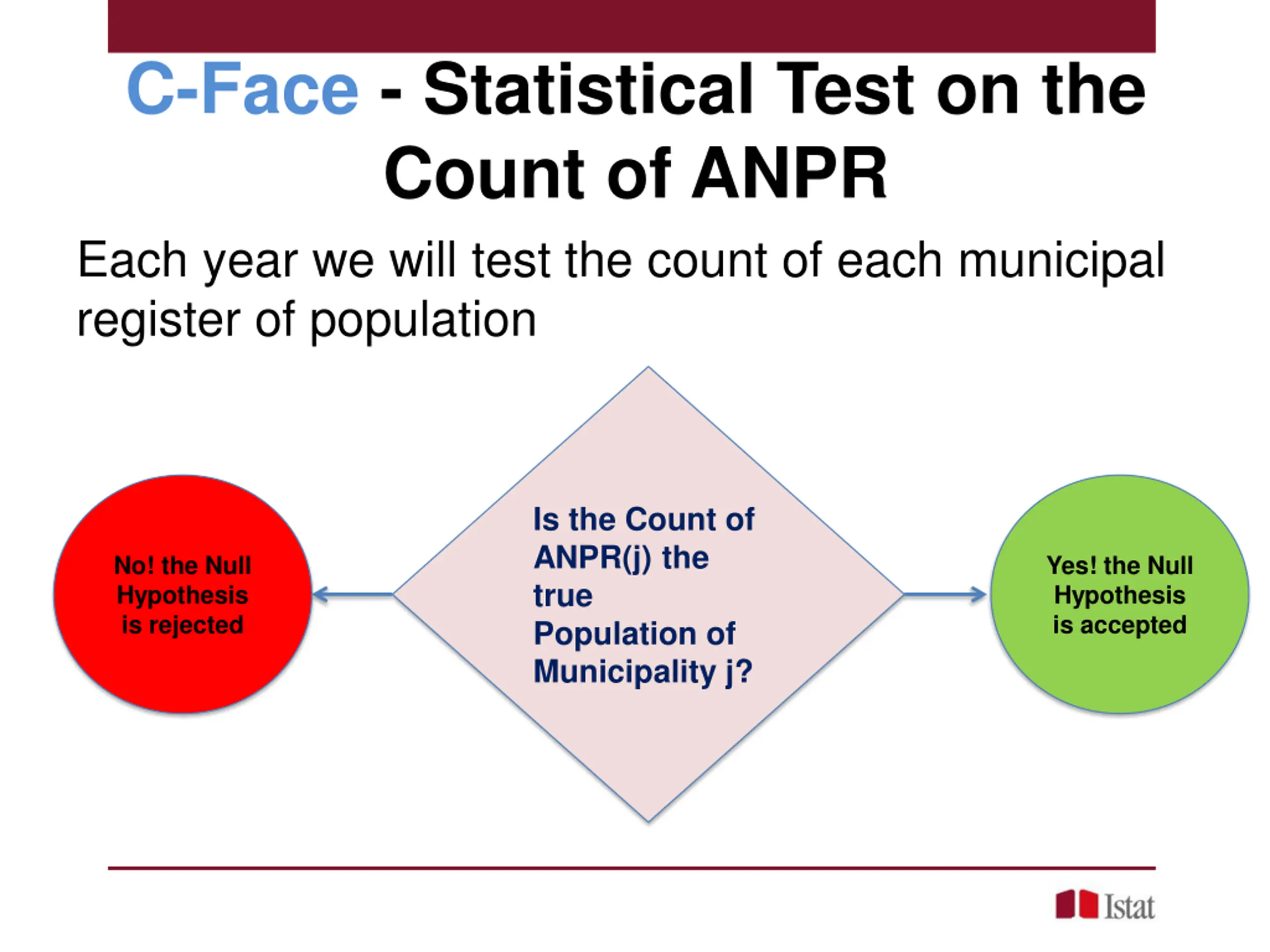 C-Face - Statistical Test on the Count of ANPR

Each year we will test the count of each municipal register of population

No! the Null Hypothesis is rejected

Is the Count of ANPR(j) the true Population of Municipality j?

Yes! the Null Hypothesis is accepted

Istat